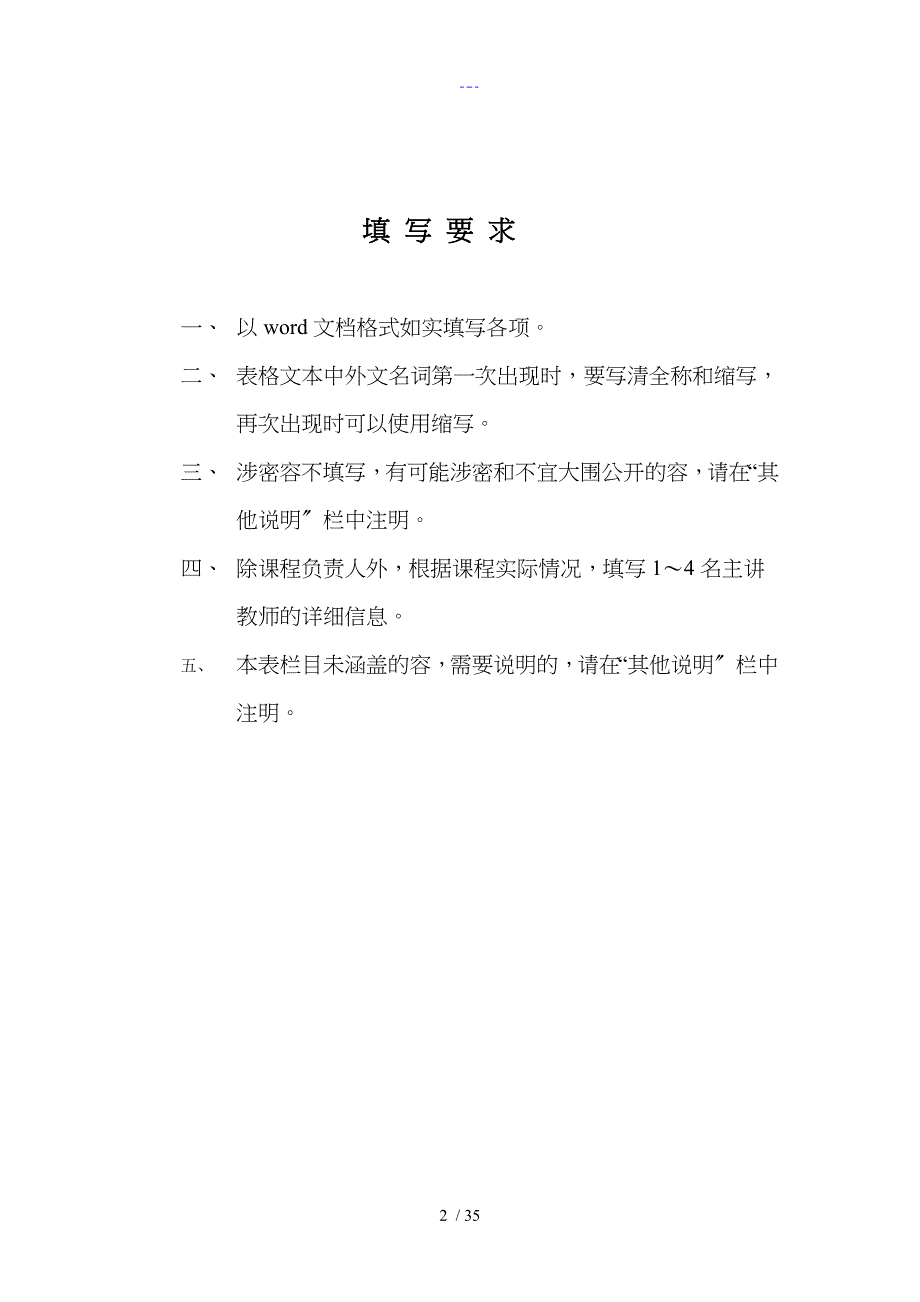 ---

填 写 要 求

一、 以 word 文档格式如实填写各项。

二、 表格文本中外文名词第一次出现时，要写清全称和缩写，再次出现时可以使用缩写。

三、 涉密容不填写，有可能涉密和不宜大围公开的容，请在“其他说明〞栏中注明。

四、 除课程负责人外，根据课程实际情况，填写 1～4 名主讲教师的详细信息。

五、 本表栏目未涵盖的容，需要说明的，请在“其他说明〞栏中注明。

2 / 35